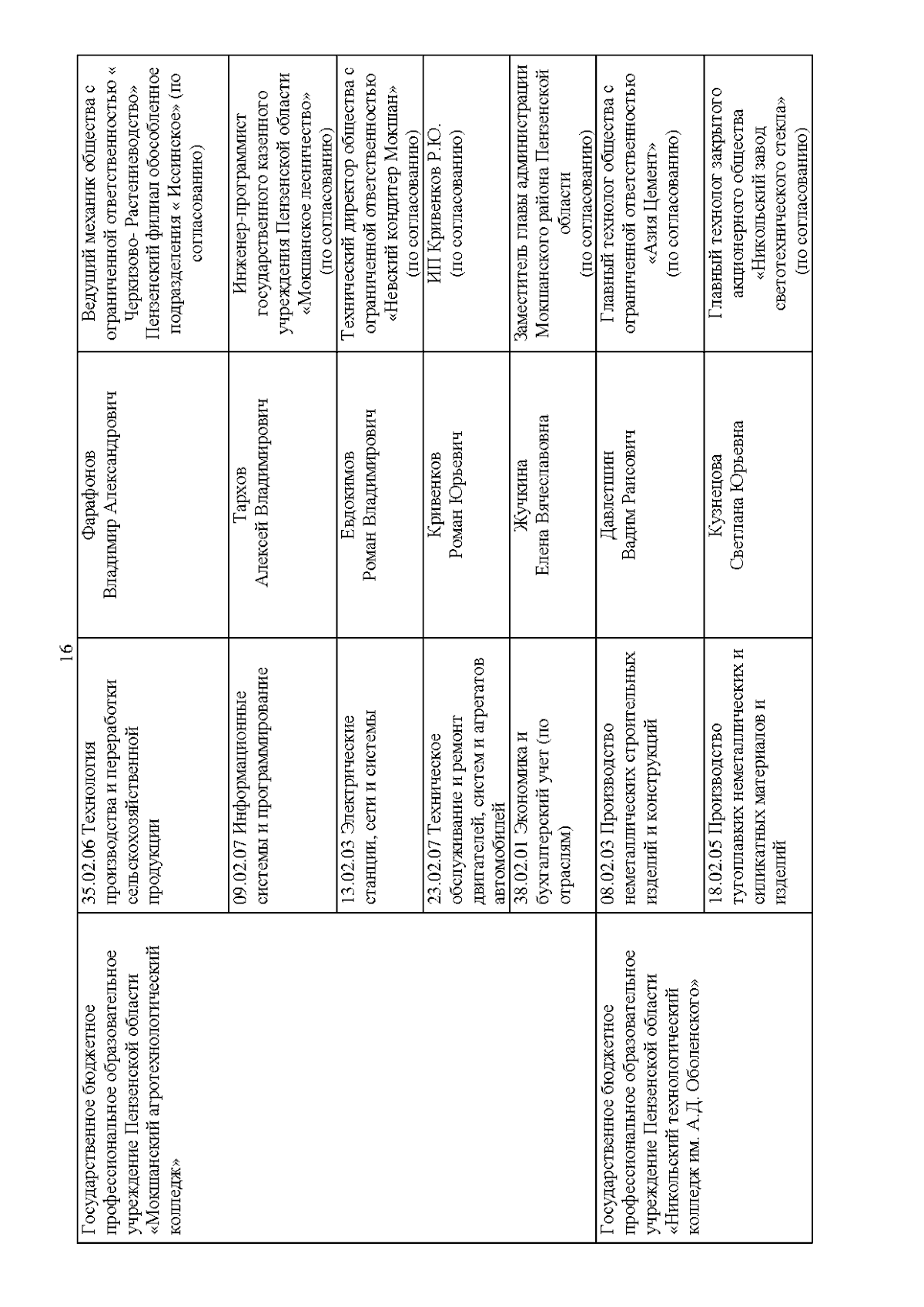 16

| | | | |
|---|---|---|---|
| Государственное бюджетное профессиональное образовательное учреждение Пензенской области «Мокшанский агротехнологический колледж» | 35.02.06 Технология производства и переработки сельскохозяйственной продукции | Фарафонов Владимир Александрович | Ведущий механик общества с ограниченной ответственностью « Черкизово- Растениеводство» Пензенский филиал обособленное подразделения « Иссинское» (по согласованию) |
| | 09.02.07 Информационные системы и программирование | Тархов Алексей Владимирович | Инженер-программист государственного казенного учреждения Пензенской области «Мокшанское лесничество» (по согласованию) |
| | 13.02.03 Электрические станции, сети и системы | Евдокимов Роман Владимирович | Технический директор общества с ограниченной ответственностью «Невский кондитер Мокшан» (по согласованию) |
| | 23.02.07 Техническое обслуживание и ремонт двигателей, систем и агрегатов автомобилей | Кривенков Роман Юрьевич | ИП Кривенков Р.Ю. (по согласованию) |
| | 38.02.01 Экономика и бухгалтерский учет (по отраслям) | Жучкина Елена Вячеславовна | Заместитель главы администрации Мокшанского района Пензенской области (по согласованию) |
| Государственное бюджетное профессиональное образовательное учреждение Пензенской области «Никольский технологический колледж им. А.Д. Оболенского» | 08.02.03 Производство неметаллических строительных изделий и конструкций | Давлетшин Вадим Раисович | Главный технолог общества с ограниченной ответственностью «Азия Цемент» (по согласованию) |
| | 18.02.05 Производство тугоплавких неметаллических и силикатных материалов и изделий | Кузнецова Светлана Юрьевна | Главный технолог закрытого акционерного общества «Никольский завод светотехнического стекла» (по согласованию) |